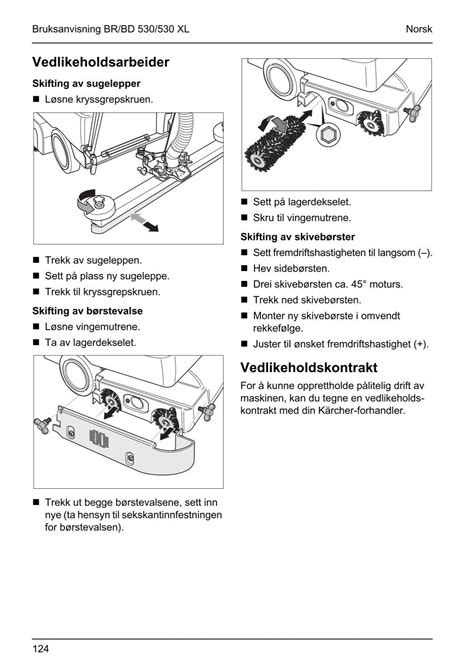 Bruksanvisning BR/BD 530/530 XL

Norsk

Vedlikeholdsarbeider

Skifting av sugelepper

■ Løsne kryssgrepskruen.

■ Trekk av sugeleppen.

■ Sett på plass ny sugeleppe.

■ Trekk til kryssgrepskruen.

Skifting av børstevalse

■ Løsne vingemutrene.

■ Ta av lagerdekselet.

■ Trekk ut begge børstevalsene, sett inn nye (ta hensyn til sekskantinnfestningen for børstevalsen).

■ Sett på lagerdekselet.

■ Skru til vingemutrene.

Skifting av skivebørster

■ Sett fremdriftshastigheten til langsom (–).

■ Hev sidebørsten.

■ Drei skivebørsten ca. 45° moturs.

■ Trekk ned skivebørsten.

■ Monter ny skivebørste i omvendt rekkefølge.

■ Juster til ønsket fremdriftshastighet (+).

Vedlikeholdskontrakt

For å kunne opprettholde pålitelig drift av maskinen, kan du tegne en vedlikeholdskontrakt med din Kärcher-forhandler.

124